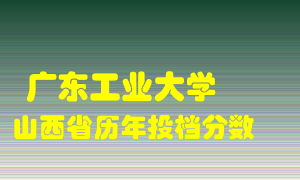 广东工业大学
山西省历年投档分数